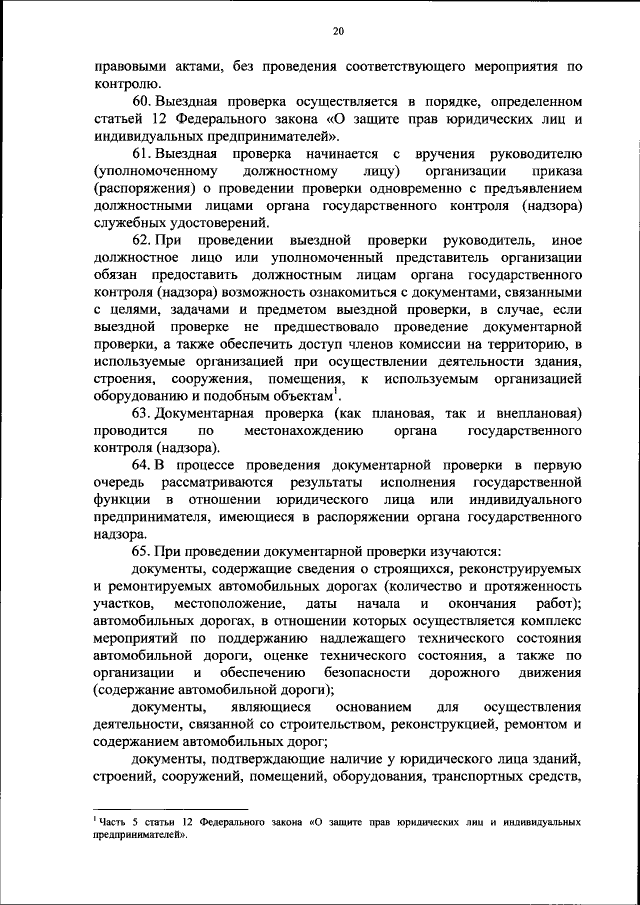 20

правовыми актами, без проведения соответствующего мероприятия по контролю.

60. Выездная проверка осуществляется в порядке, определенном статьей 12 Федерального закона «О защите прав юридических лиц и индивидуальных предпринимателей».

61. Выездная проверка начинается с вручения руководителю (уполномоченному должностному лицу) организации приказа (распоряжения) о проведении проверки одновременно с предъявлением должностными лицами органа государственного контроля (надзора) служебных удостоверений.

62. При проведении выездной проверки руководитель, иное должностное лицо или уполномоченный представитель организации обязан предоставить должностным лицам органа государственного контроля (надзора) возможность ознакомиться с документами, связанными с целями, задачами и предметом выездной проверки, в случае, если выездной проверке не предшествовало проведение документарной проверки, а также обеспечить доступ членов комиссии на территорию, в используемые организацией при осуществлении деятельности здания, строения, сооружения, помещения, к используемым организацией оборудованию и подобным объектам$^1$.

63. Документарная проверка (как плановая, так и внеплановая) проводится по местонахождению органа государственного контроля (надзора).

64. В процессе проведения документарной проверки в первую очередь рассматриваются результаты исполнения государственной функции в отношении юридического лица или индивидуального предпринимателя, имеющиеся в распоряжении органа государственного надзора.

65. При проведении документарной проверки изучаются:

документы, содержащие сведения о строящихся, реконструируемых и ремонтируемых автомобильных дорогах (количество и протяженность участков, местоположение, даты начала и окончания работ); автомобильных дорогах, в отношении которых осуществляется комплекс мероприятий по поддержанию надлежащего технического состояния автомобильной дороги, оценке технического состояния, а также по организации и обеспечению безопасности дорожного движения (содержание автомобильной дороги);

документы, являющиеся основанием для осуществления деятельности, связанной со строительством, реконструкцией, ремонтом и содержанием автомобильных дорог;

документы, подтверждающие наличие у юридического лица зданий, строений, сооружений, помещений, оборудования, транспортных средств,

$^1$ Часть 5 статьи 12 Федерального закона «О защите прав юридических лиц и индивидуальных предпринимателей».